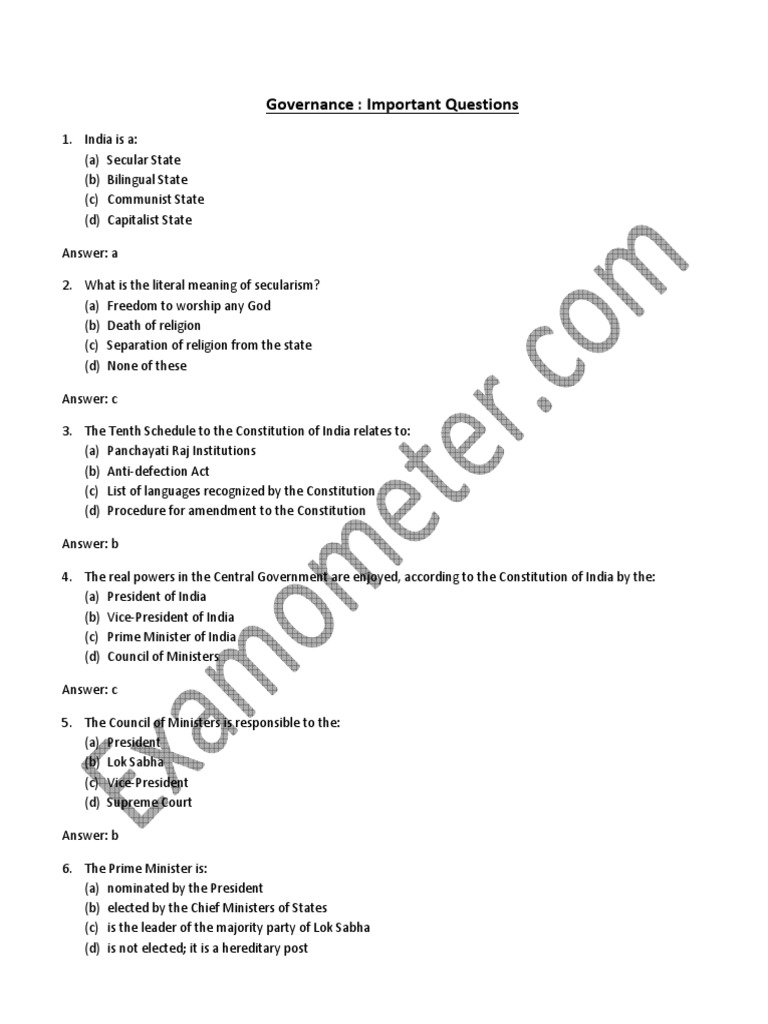 Governance : Important Questions

1. India is a:
(a) Secular State
(b) Bilingual State
(c) Communist State
(d) Capitalist State

Answer: a

2. What is the literal meaning of secularism?
(a) Freedom to worship any God
(b) Death of religion
(c) Separation of religion from the state
(d) None of these

Answer: c

3. The Tenth Schedule to the Constitution of India relates to:
(a) Panchayati Raj Institutions
(b) Anti-defection Act
(c) List of languages recognized by the Constitution
(d) Procedure for amendment to the Constitution

Answer: b

4. The real powers in the Central Government are enjoyed, according to the Constitution of India by the:
(a) President of India
(b) Vice-President of India
(c) Prime Minister of India
(d) Council of Ministers

Answer: c

5. The Council of Ministers is responsible to the:
(a) President
(b) Lok Sabha
(c) Vice-President
(d) Supreme Court

Answer: b

6. The Prime Minister is:
(a) nominated by the President
(b) elected by the Chief Ministers of States
(c) is the leader of the majority party of Lok Sabha
(d) is not elected; it is a hereditary post

Examometer.com